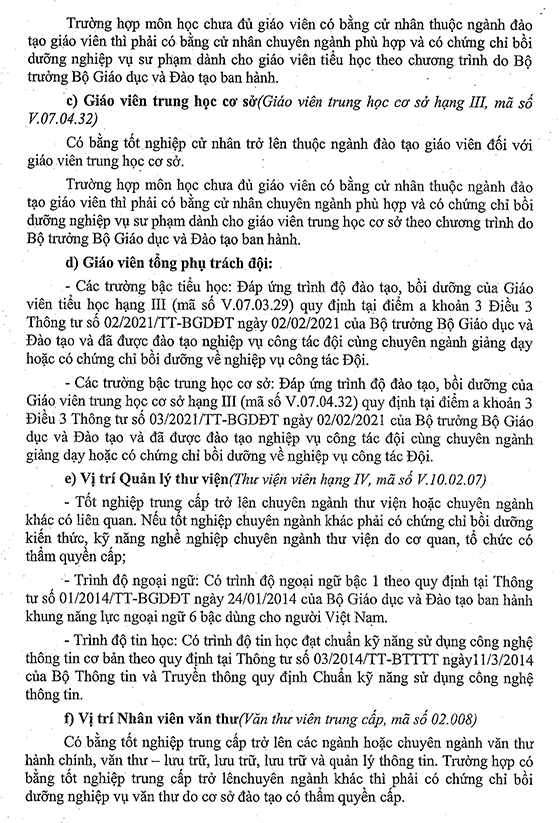 Trường hợp môn học chưa đủ giáo viên có bằng cử nhân thuộc ngành đào tạo giáo viên thì phải có bằng cử nhân chuyên ngành phù hợp và có chứng chỉ bồi dưỡng nghiệp vụ sư phạm dành cho giáo viên tiểu học theo chương trình do Bộ trưởng Bộ Giáo dục và Đào tạo ban hành.

c) Giáo viên trung học cơ sở(Giáo viên trung học cơ sở hạng III, mã số V.07.04.32)

Có bằng tốt nghiệp cử nhân trở lên thuộc ngành đào tạo giáo viên đối với giáo viên trung học cơ sở.

Trường hợp môn học chưa đủ giáo viên có bằng cử nhân thuộc ngành đào tạo giáo viên thì phải có bằng cử nhân chuyên ngành phù hợp và có chứng chỉ bồi dưỡng nghiệp vụ sư phạm dành cho giáo viên trung học cơ sở theo chương trình do Bộ trưởng Bộ Giáo dục và Đào tạo ban hành.

d) Giáo viên tổng phụ trách đội:

- Các trường bậc tiểu học: Đáp ứng trình độ đào tạo, bồi dưỡng của Giáo viên tiểu học hạng III (mã số V.07.03.29) quy định tại điểm a khoản 3 Điều 3 Thông tư số 02/2021/TT-BGDĐT ngày 02/02/2021 của Bộ trưởng Bộ Giáo dục và Đào tạo và đã được đào tạo nghiệp vụ công tác đội cùng chuyên ngành giảng dạy hoặc có chứng chỉ bồi dưỡng về nghiệp vụ công tác Đội.

- Các trường bậc trung học cơ sở: Đáp ứng trình độ đào tạo, bồi dưỡng của Giáo viên trung học cơ sở hạng III (mã số V.07.04.32) quy định tại điểm a khoản 3 Điều 3 Thông tư số 03/2021/TT-BGDĐT ngày 02/02/2021 của Bộ trưởng Bộ Giáo dục và Đào tạo và đã được đào tạo nghiệp vụ công tác đội cùng chuyên ngành giảng dạy hoặc có chứng chỉ bồi dưỡng về nghiệp vụ công tác Đội.

e) Vị trí Quản lý thư viện(Thư viện viên hạng IV, mã số V.10.02.07)

- Tốt nghiệp trung cấp trở lên chuyên ngành thư viện hoặc chuyên ngành khác có liên quan. Nếu tốt nghiệp chuyên ngành khác phải có chứng chỉ bồi dưỡng kiến thức, kỹ năng nghề nghiệp chuyên ngành thư viện do cơ quan, tổ chức có thẩm quyền cấp;

- Trình độ ngoại ngữ: Có trình độ ngoại ngữ bậc 1 theo quy định tại Thông tư số 01/2014/TT-BGDĐT ngày 24/01/2014 của Bộ Giáo dục và Đào tạo ban hành khung năng lực ngoại ngữ 6 bậc dùng cho người Việt Nam.

- Trình độ tin học: Có trình độ tin học đạt chuẩn kỹ năng sử dụng công nghệ thông tin cơ bản theo quy định tại Thông tư số 03/2014/TT-BTTTT ngày11/3/2014 của Bộ Thông tin và Truyền thông quy định Chuẩn kỹ năng sử dụng công nghệ thông tin.

f) Vị trí Nhân viên văn thư(Văn thư viên trung cấp, mã số 02.008)

Có bằng tốt nghiệp trung cấp trở lên các ngành hoặc chuyên ngành văn thư hành chính, văn thư – lưu trữ, lưu trữ, lưu trữ và quản lý thông tin. Trường hợp có bằng tốt nghiệp trung cấp trở lênchuyên ngành khác thì phải có chứng chỉ bồi dưỡng nghiệp vụ văn thư do cơ sở đào tạo có thẩm quyền cấp.